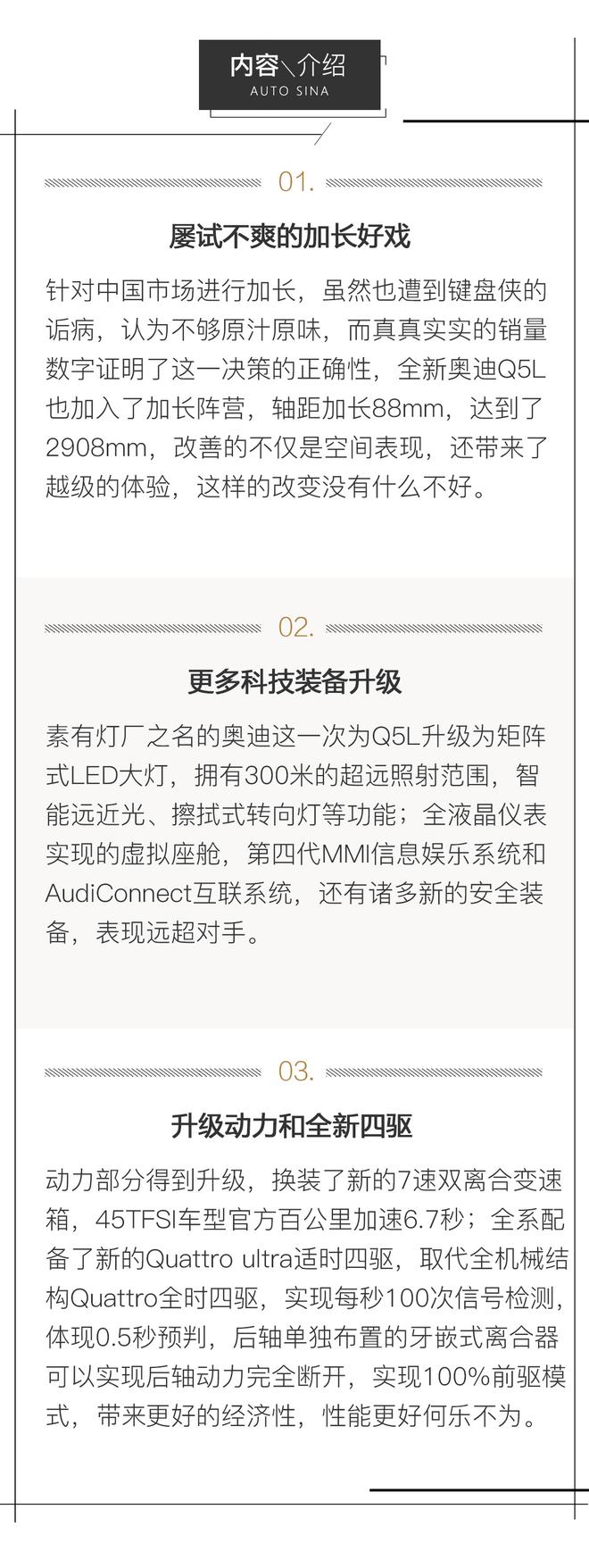 内容＼介绍
AUTO SINA

01.

屡试不爽的加长好戏

针对中国市场进行加长，虽然也遭到键盘侠的诟病，认为不够原汁原味，而真真实实的销量数字证明了这一决策的正确性，全新奥迪Q5L也加入了加长阵营，轴距加长88mm，达到了2908mm，改善的不仅是空间表现，还带来了越级的体验，这样的改变没有什么不好。

02.

更多科技装备升级

素有灯厂之名的奥迪这一次为Q5L升级为矩阵式LED大灯，拥有300米的超远照射范围，智能远近光、擦拭式转向灯等功能；全液晶仪表实现的虚拟座舱，第四代MMI信息娱乐系统和AudiConnect互联系统，还有诸多新的安全装备，表现远超对手。

03.

升级动力和全新四驱

动力部分得到升级，换装了新的7速双离合变速箱，45TFSI车型官方百公里加速6.7秒；全系配备了新的Quattro ultra适时四驱，取代全机械结构Quattro全时四驱，实现每秒100次信号检测，体现0.5秒预判，后轴单独布置的牙嵌式离合器可以实现后轴动力完全断开，实现100%前驱模式，带来更好的经济性，性能更好何乐不为。